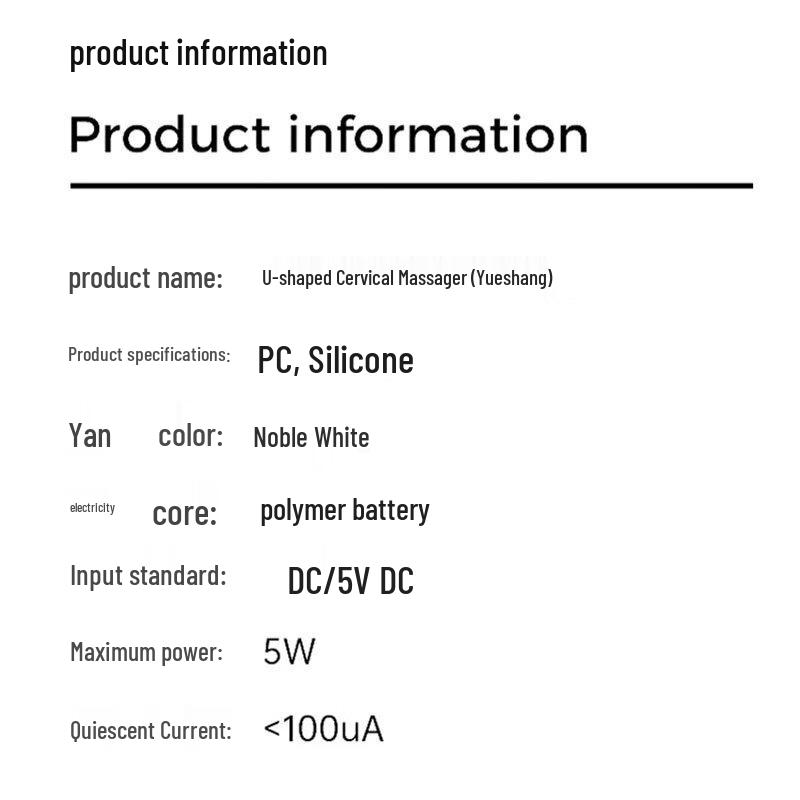 product information

Product information

product name: U-shaped Cervical Massager (Yueshang)

Product specifications: PC, Silicone

Yan color: Noble White

electricity core: polymer battery

Input standard: DC/5V DC

Maximum power: 5W

Quiescent Current: <100uA